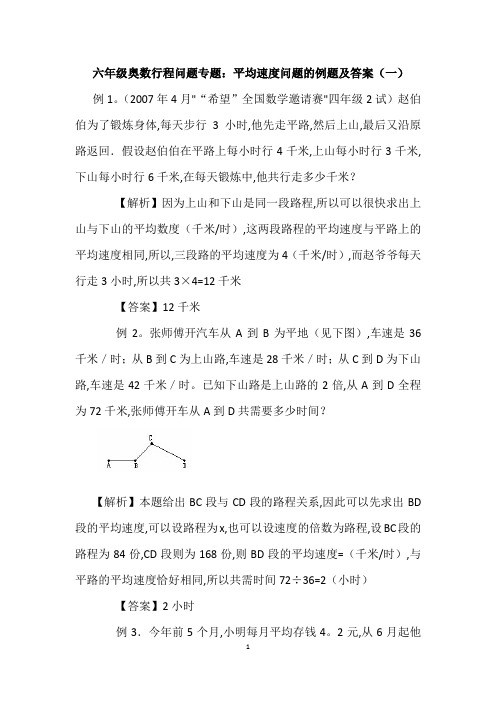 六年级奥数行程问题专题：平均速度问题的例题及答案（一）

例 1。（2007 年 4 月"“希望”全国数学邀请赛"四年级 2 试）赵伯伯为了锻炼身体,每天步行 3 小时,他先走平路,然后上山,最后又沿原路返回．假设赵伯伯在平路上每小时行 4 千米,上山每小时行 3 千米,下山每小时行 6 千米,在每天锻炼中,他共行走多少千米？

【解析】因为上山和下山是同一段路程,所以可以很快求出上山与下山的平均数度（千米/时）,这两段路程的平均速度与平路上的平均速度相同,所以,三段路的平均速度为 4（千米/时）,而赵爷爷每天行走 3 小时,所以共 3×4=12 千米

【答案】12 千米

例 2。张师傅开汽车从 A 到 B 为平地（见下图）,车速是 36 千米／时：从 B 到 C 为上山路,车速是 28 千米／时：从 C 到 D 为下山路,车速是 42 千米／时。已知下山路是上山路的 2 倍,从 A 到 D 全程为 72 千米,张师傅开车从 A 到 D 共需要多少时间？

C
A B D

【解析】本题给出 BC 段与 CD 段的路程关系,因此可以先求出 BD 段的平均速度,可以设路程为 x,也可以设速度的倍数为路程,设 BC 段的路程为 84 份,CD 段则为 168 份,则 BD 段的平均速度=（千米/时）,与平路的平均速度恰好相同,所以共需时间 72÷36=2（小时）

【答案】2 小时

例 3．今年前 5 个月,小明每月平均存钱 4。2 元,从 6 月起他

1